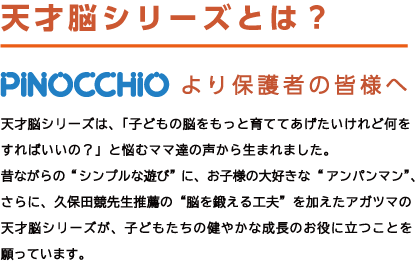 天才脳シリーズとは？

PiNOCCHiO より保護者の皆様へ

天才脳シリーズは、「子どもの脳をもっと育ててあげたいけれど何をすればいいの？」と悩むママ達の声から生まれました。
昔ながらの“シンプルな遊び”に、お子様の大好きな“アンパンマン”、さらに、久保田競先生推薦の“脳を鍛える工夫”を加えたアガツマの天才脳シリーズが、子どもたちの健やかな成長のお役に立つことを願っています。